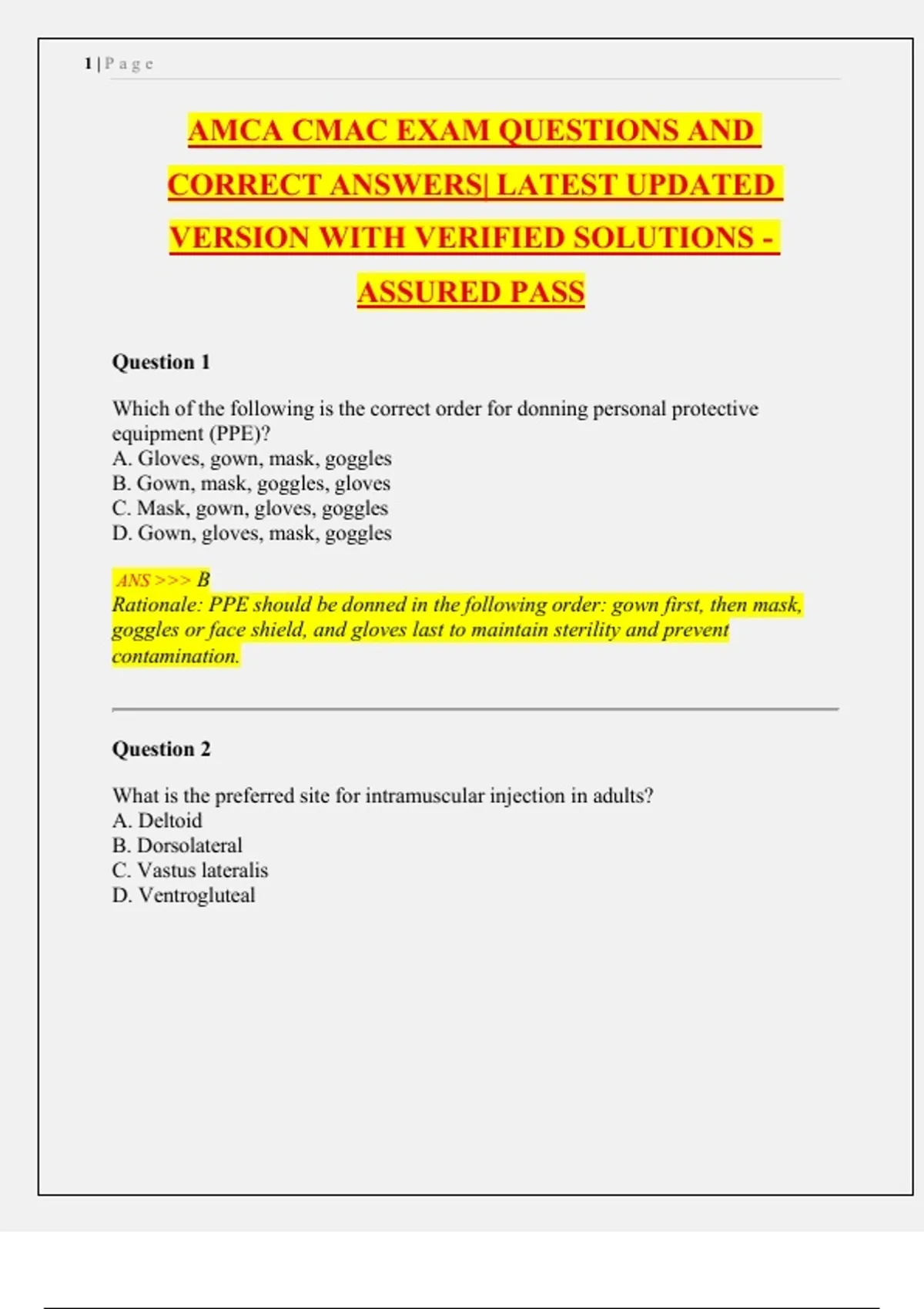 1 | P a g e

AMCA CMAC EXAM QUESTIONS AND CORRECT ANSWERS| LATEST UPDATED VERSION WITH VERIFIED SOLUTIONS - ASSURED PASS

Question 1

Which of the following is the correct order for donning personal protective equipment (PPE)?
A. Gloves, gown, mask, goggles
B. Gown, mask, goggles, gloves
C. Mask, gown, gloves, goggles
D. Gown, gloves, mask, goggles

ANS >>> B
Rationale: PPE should be donned in the following order: gown first, then mask, goggles or face shield, and gloves last to maintain sterility and prevent contamination.

Question 2

What is the preferred site for intramuscular injection in adults?
A. Deltoid
B. Dorsolateral
C. Vastus lateralis
D. Ventrogluteal